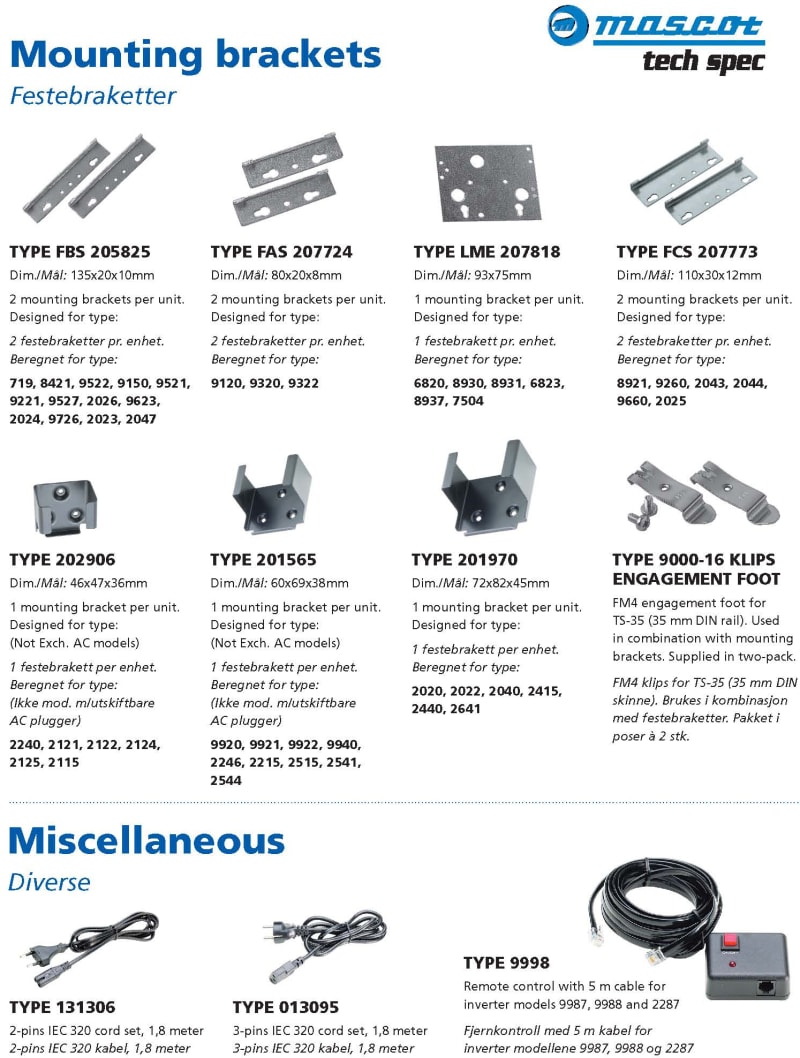 mascot
tech spec

Mounting brackets
Festebraketter

TYPE FBS 205825
Dim./Mål: 135x20x10mm
2 mounting brackets per unit. Designed for type:
2 festebraketter pr. enhet. Beregnet for type:
719, 8421, 9522, 9150, 9521, 9221, 9527, 2026, 9623, 2024, 9726, 2023, 2047

TYPE FAS 207724
Dim./Mål: 80x20x8mm
2 mounting brackets per unit. Designed for type:
2 festebraketter pr. enhet. Beregnet for type:
9120, 9320, 9322

TYPE LME 207818
Dim./Mål: 93x75mm
1 mounting bracket per unit. Designed for type:
1 festebrakett pr. enhet. Beregnet for type:
6820, 8930, 8931, 6823, 8937, 7504

TYPE FCS 207773
Dim./Mål: 110x30x12mm
2 mounting brackets per unit. Designed for type:
2 festebraketter pr. enhet. Beregnet for type:
8921, 9260, 2043, 2044, 9660, 2025

TYPE 202906
Dim./Mål: 46x47x36mm
1 mounting bracket per unit. Designed for type: (Not Exch. AC models)
1 festebrakett per enhet. Beregnet for type: (Ikke mod. m/utskiftbare AC plugger)
2240, 2121, 2122, 2124, 2125, 2115

TYPE 201565
Dim./Mål: 60x69x38mm
1 mounting bracket per unit. Designed for type: (Not Exch. AC models)
1 festebrakett per enhet. Beregnet for type: (Ikke mod. m/utskiftbare AC plugger)
9920, 9921, 9922, 9940, 2246, 2215, 2515, 2541, 2544

TYPE 201970
Dim./Mål: 72x82x45mm
1 mounting bracket per unit. Designed for type:
1 festebrakett per enhet. Beregnet for type:
2020, 2022, 2040, 2415, 2440, 2641

TYPE 9000-16 KLIPS ENGAGEMENT FOOT
FM4 engagement foot for TS-35 (35 mm DIN rail). Used in combination with mounting brackets. Supplied in two-pack.
FM4 klips for TS-35 (35 mm DIN skinne). Brukes i kombinasjon med festebraketter. Pakket i poser à 2 stk.

Miscellaneous
Diverse

TYPE 131306
2-pins IEC 320 cord set, 1,8 meter
2-pins IEC 320 kabel, 1,8 meter

TYPE 013095
3-pins IEC 320 cord set, 1,8 meter
3-pins IEC 320 kabel, 1,8 meter

TYPE 9998
Remote control with 5 m cable for inverter models 9987, 9988 and 2287
Fjernkontroll med 5 m kabel for inverter modellene 9987, 9988 og 2287